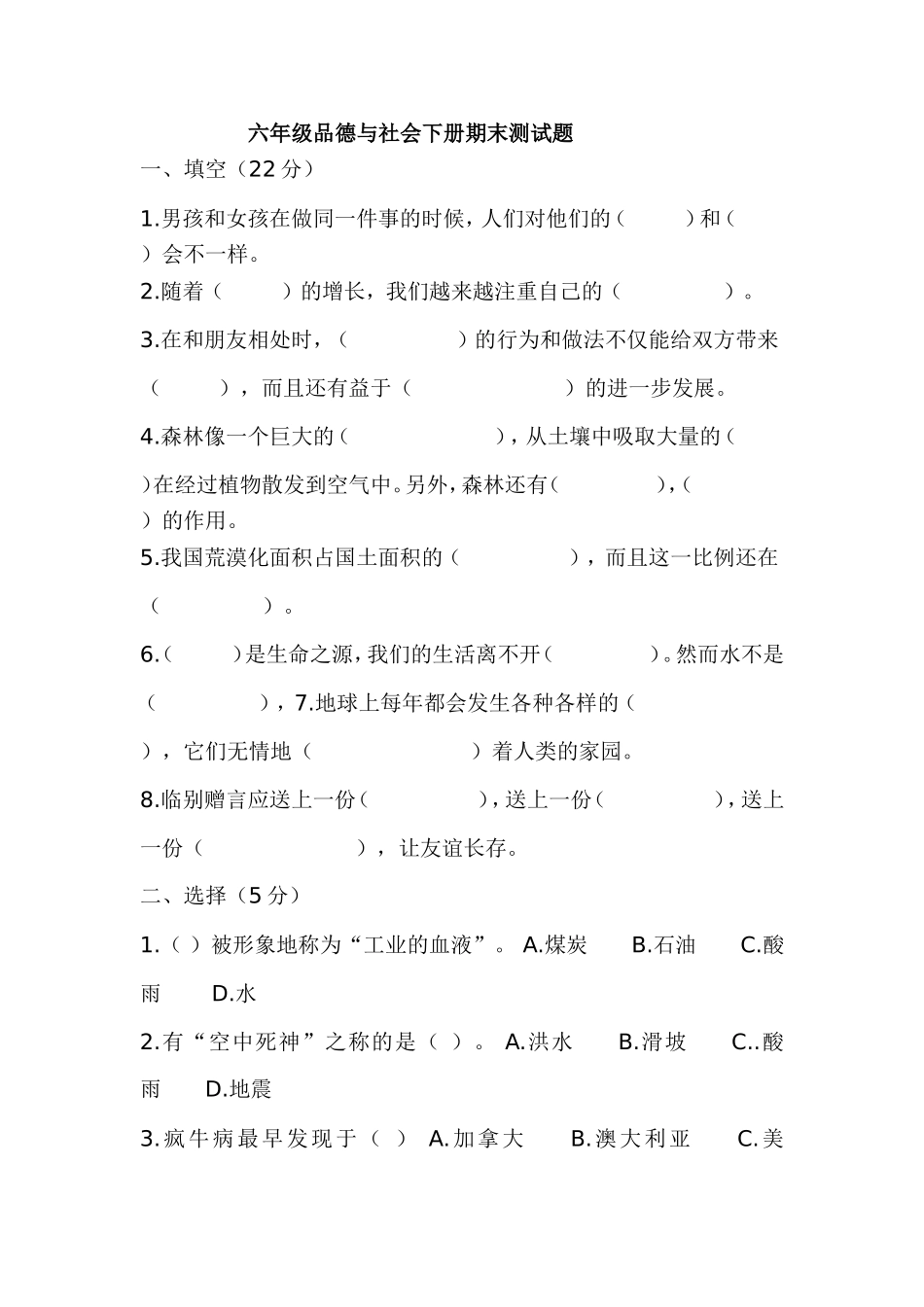 六年级品德与社会下册期末测试题

一、填空（22 分）

1.男孩和女孩在做同一件事的时候，人们对他们的（　　）和（　　）会不一样。

2.随着（　　）的增长，我们越来越注重自己的（　　　）。

3.在和朋友相处时，（　　　）的行为和做法不仅能给双方带来（　　），而且还有益于（　　　　）的进一步发展。

4.森林像一个巨大的（　　　　），从土壤中吸取大量的（　　）在经过植物散发到空气中。另外，森林还有（　　　），（　　）的作用。

5.我国荒漠化面积占国土面积的（　　　），而且这一比例还在（　　　）。

6.（　　）是生命之源，我们的生活离不开（　　　）。然而水不是（　　　），7.地球上每年都会发生各种各样的（　　），它们无情地（　　　　）着人类的家园。

8.临别赠言应送上一份（　　　），送上一份（　　　），送上一份（　　　　），让友谊长存。

二、选择（5 分）

1.（ ）被形象地称为“工业的血液”。 A.煤炭　B.石油　C.酸雨　D.水

2.有“空中死神”之称的是（ ）。 A.洪水　B.滑坡　C..酸雨　D.地震

3.疯牛病最早发现于（ ） A.加拿大　B.澳大利亚　C.美